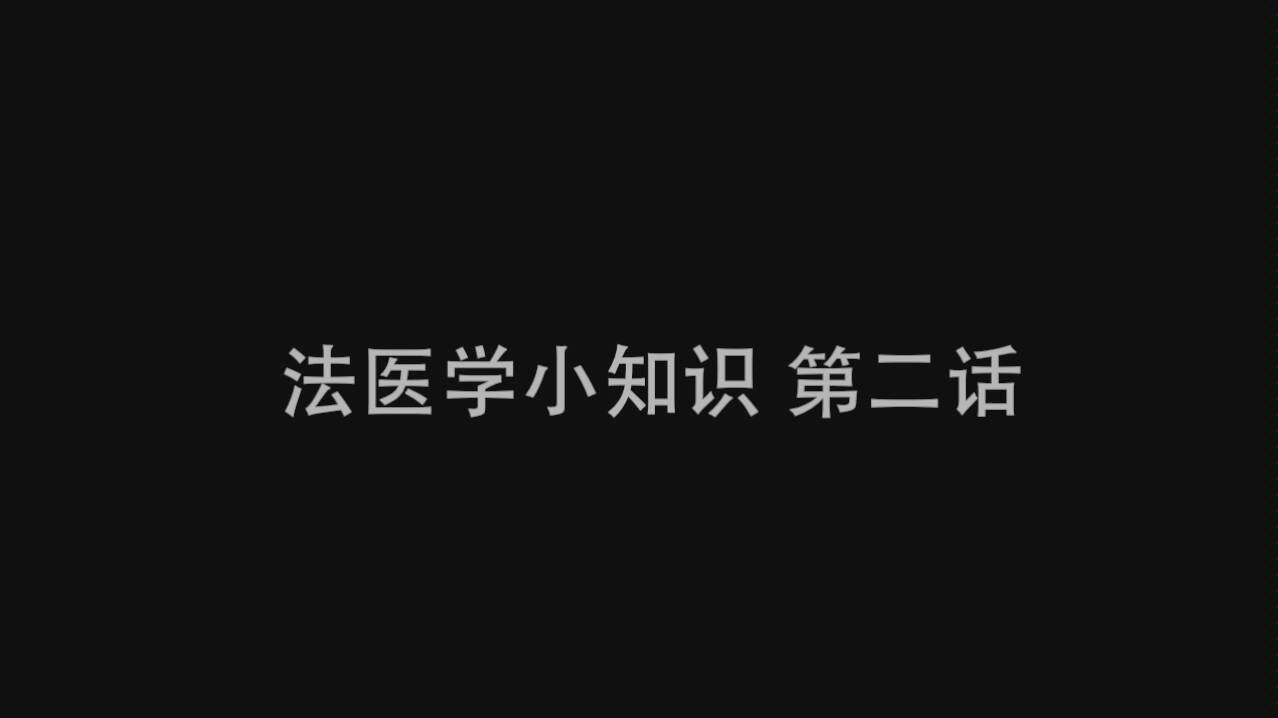 法医学小知识 第二话